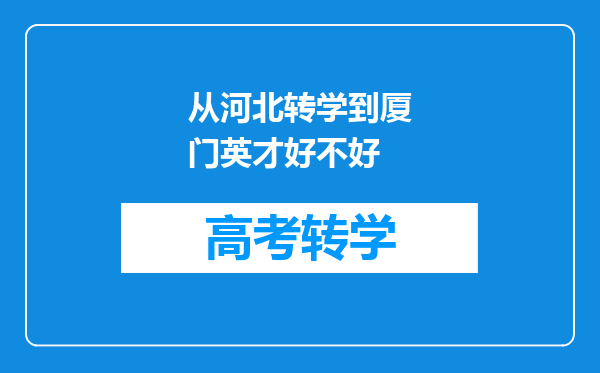 从河北转学到厦门英才好不好

高考转学